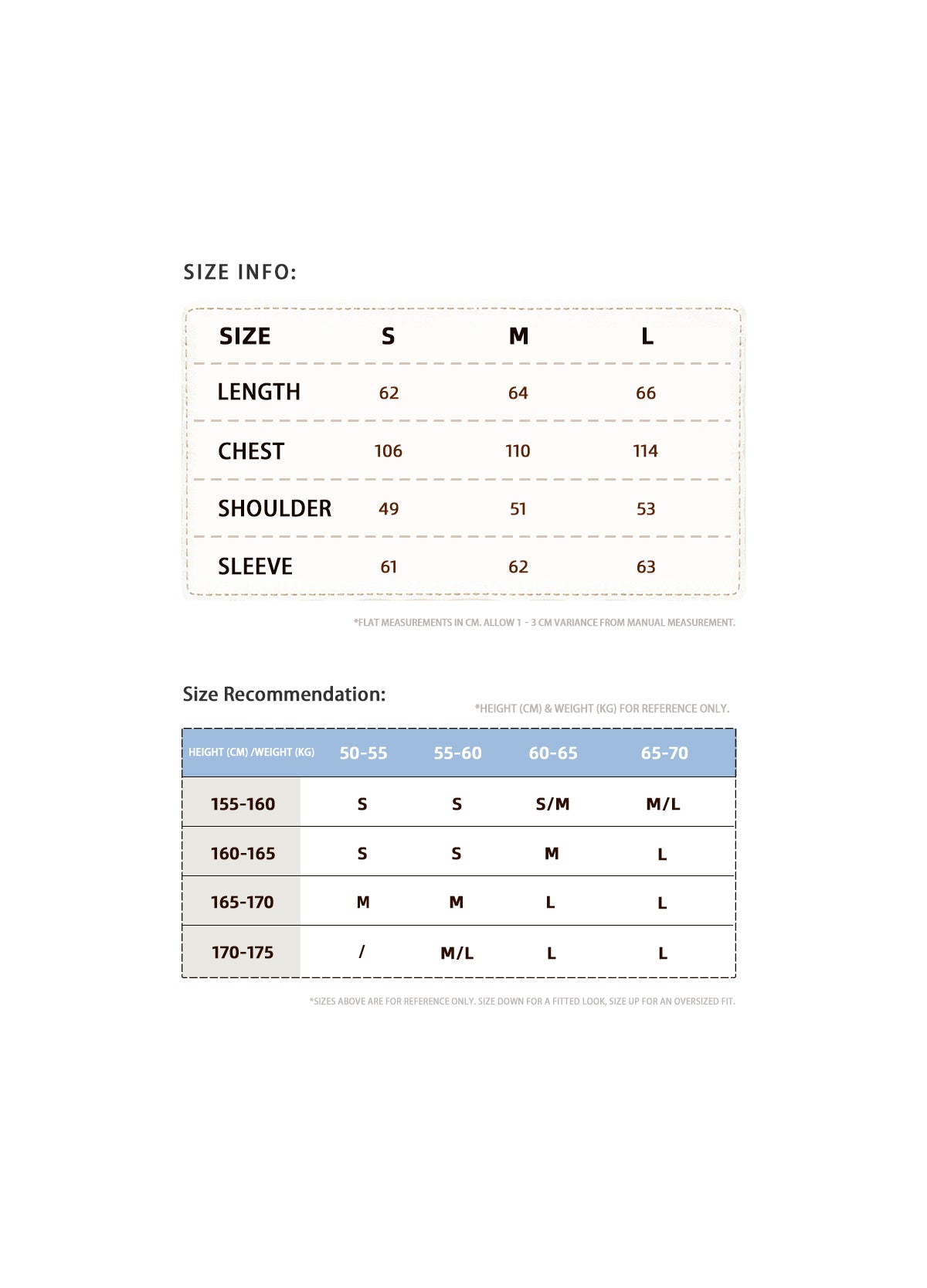 SIZE INFO:

| SIZE | S | M | L |
|---|---|---|---|
| LENGTH | 62 | 64 | 66 |
| CHEST | 106 | 110 | 114 |
| SHOULDER | 49 | 51 | 53 |
| SLEEVE | 61 | 62 | 63 |

*FLAT MEASUREMENTS IN CM. ALLOW 1 - 3 CM VARIANCE FROM MANUAL MEASUREMENT.

Size Recommendation:

*HEIGHT (CM) & WEIGHT (KG) FOR REFERENCE ONLY.

| HEIGHT (CM) /WEIGHT (KG) | 50-55 | 55-60 | 60-65 | 65-70 |
|---|---|---|---|---|
| 155-160 | S | S | S/M | M/L |
| 160-165 | S | S | M | L |
| 165-170 | M | M | L | L |
| 170-175 | / | M/L | L | L |

*SIZES ABOVE ARE FOR REFERENCE ONLY. SIZE DOWN FOR A FITTED LOOK, SIZE UP FOR AN OVERSIZED FIT.